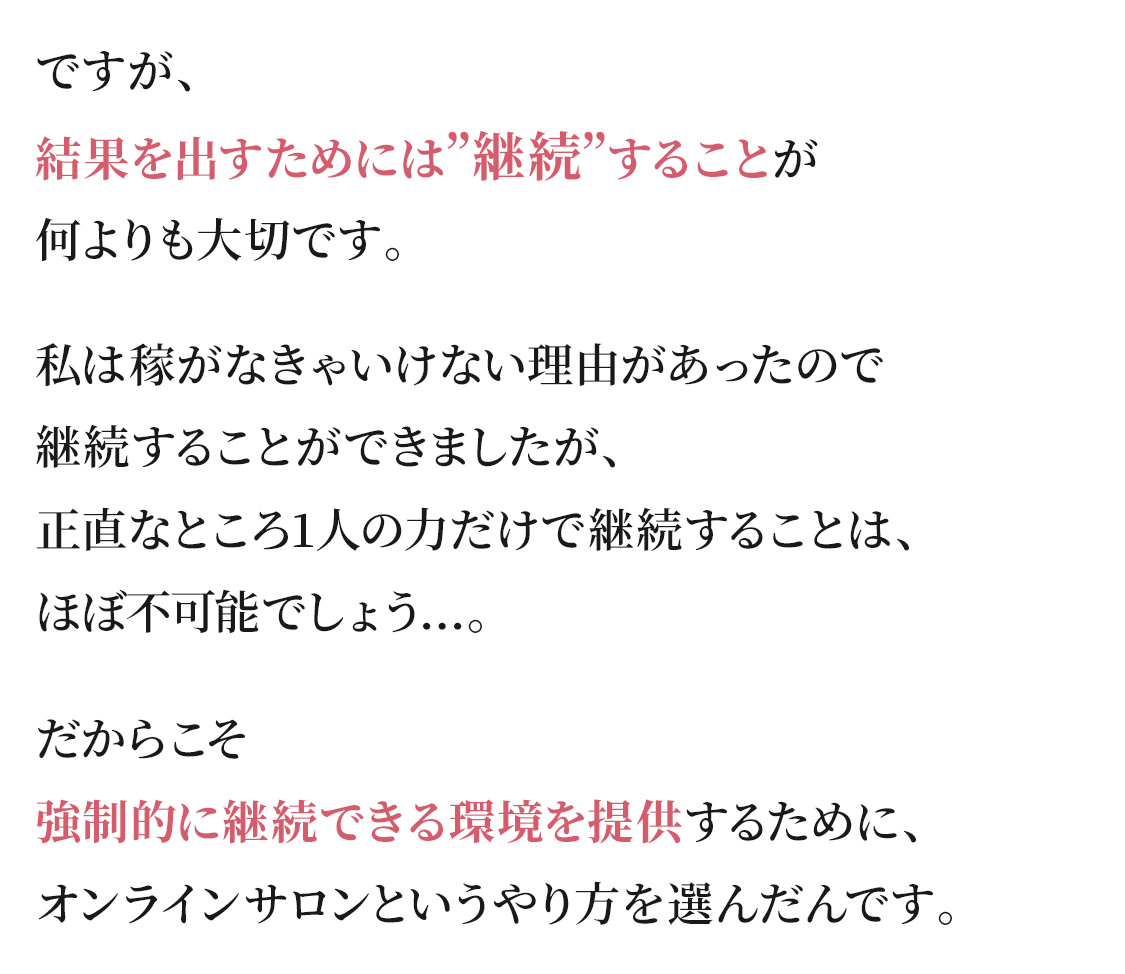 ですが、
結果を出すためには”継続”することが
何よりも大切です。

私は稼がなきゃいけない理由があったので
継続することができましたが、
正直なところ1人の力だけで継続することは、
ほぼ不可能でしょう…。

だからこそ
強制的に継続できる環境を提供するために、
オンラインサロンというやり方を選んだんです。